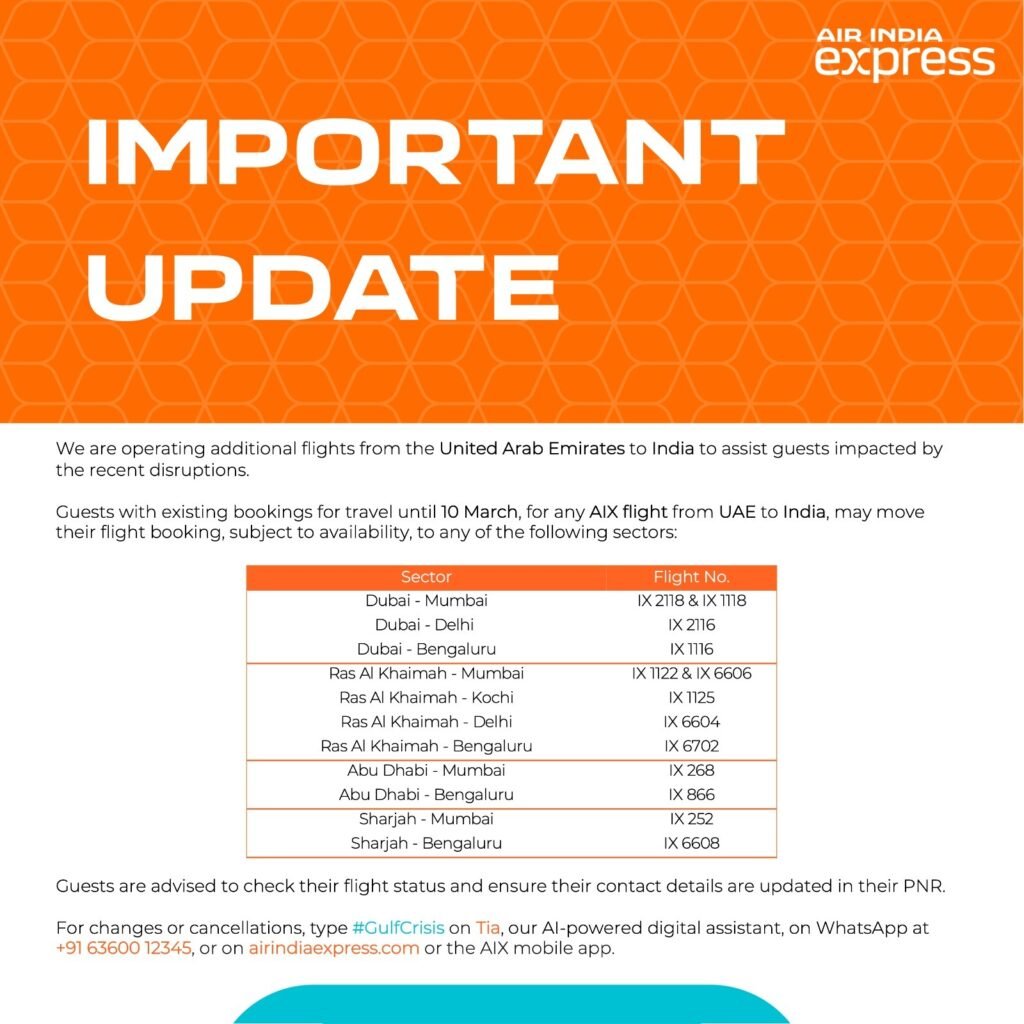 AIR INDIA express

IMPORTANT UPDATE

We are operating additional flights from the United Arab Emirates to India to assist guests impacted by the recent disruptions.

Guests with existing bookings for travel until 10 March, for any AIX flight from UAE to India, may move their flight booking, subject to availability, to any of the following sectors:

| Sector | Flight No. |
|---|---|
| Dubai - Mumbai | IX 2118 & IX 1118 |
| Dubai - Delhi | IX 2116 |
| Dubai - Bengaluru | IX 1116 |
| Ras Al Khaimah - Mumbai | IX 1122 & IX 6606 |
| Ras Al Khaimah - Kochi | IX 1125 |
| Ras Al Khaimah - Delhi | IX 6604 |
| Ras Al Khaimah - Bengaluru | IX 6702 |
| Abu Dhabi - Mumbai | IX 268 |
| Abu Dhabi - Bengaluru | IX 866 |
| Sharjah - Mumbai | IX 252 |
| Sharjah - Bengaluru | IX 6608 |

Guests are advised to check their flight status and ensure their contact details are updated in their PNR.

For changes or cancellations, type #GulfCrisis on Tia, our AI-powered digital assistant, on WhatsApp at +91 63600 12345, or on airindiaexpress.com or the AIX mobile app.